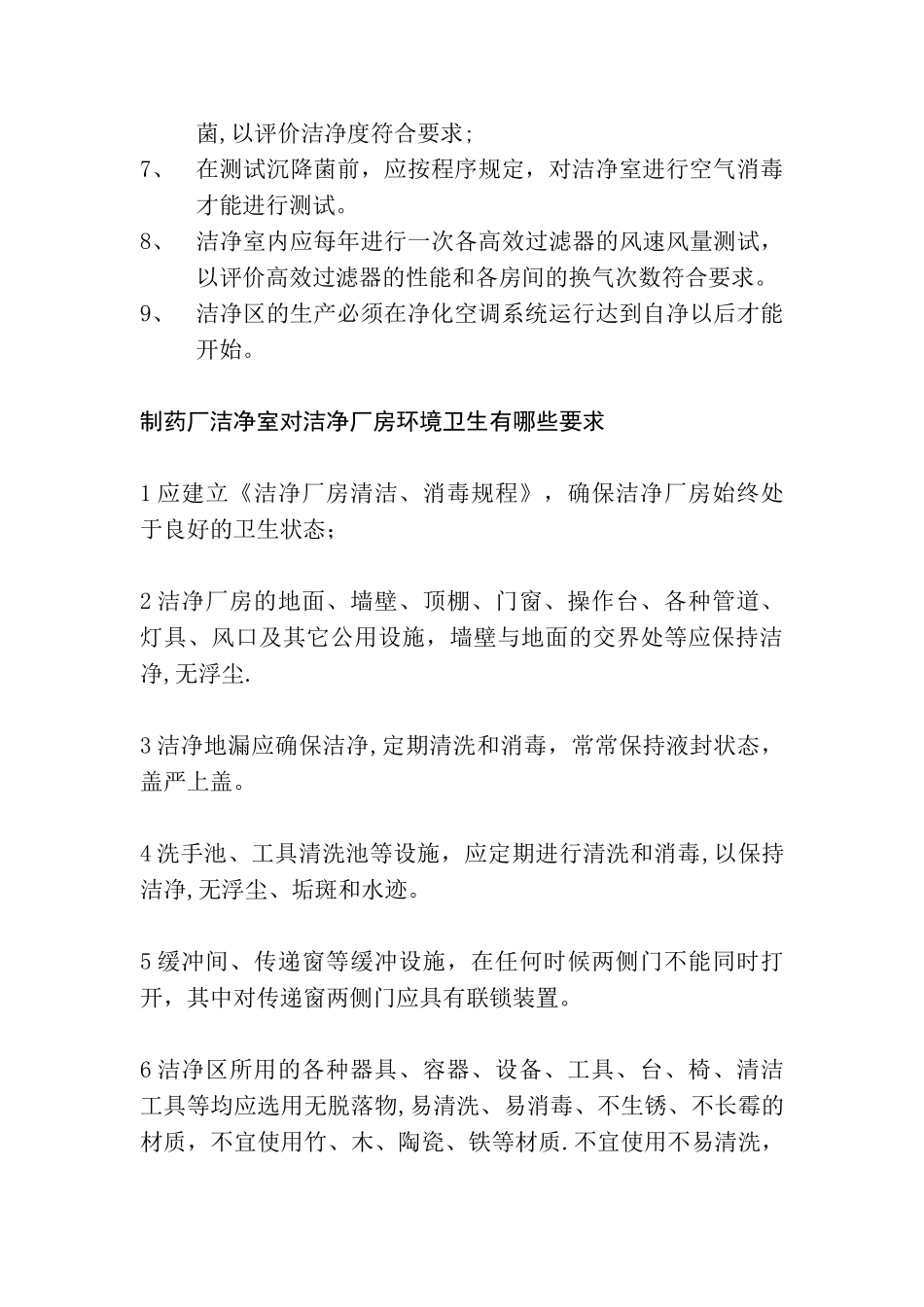 菌,以评价洁净度符合要求;

7、 在测试沉降菌前，应按程序规定，对洁净室进行空气消毒才能进行测试。

8、 洁净室内应每年进行一次各高效过滤器的风速风量测试，以评价高效过滤器的性能和各房间的换气次数符合要求。

9、 洁净区的生产必须在净化空调系统运行达到自净以后才能开始。

制药厂洁净室对洁净厂房环境卫生有哪些要求

1应建立《洁净厂房清洁、消毒规程》，确保洁净厂房始终处于良好的卫生状态;

2洁净厂房的地面、墙壁、顶棚、门窗、操作台、各种管道、灯具、风口及其它公用设施，墙壁与地面的交界处等应保持洁净,无浮尘.

3洁净地漏应确保洁净,定期清洗和消毒，常常保持液封状态，盖严上盖。

4洗手池、工具清洗池等设施，应定期进行清洗和消毒,以保持洁净,无浮尘、垢斑和水迹。

5缓冲间、传递窗等缓冲设施，在任何时候两侧门不能同时打开，其中对传递窗两侧门应具有联锁装置。

6洁净区所用的各种器具、容器、设备、工具、台、椅、清洁工具等均应选用无脱落物,易清洗、易消毒、不生锈、不长霉的材质，不宜使用竹、木、陶瓷、铁等材质.不宜使用不易清洗，